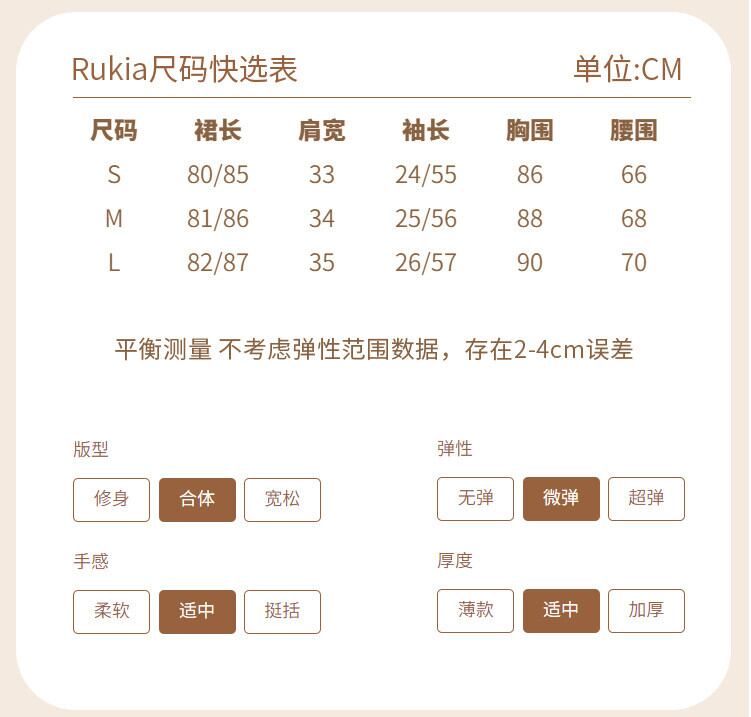 Rukia尺码快选表 单位:CM

| 尺码 | 裙长 | 肩宽 | 袖长 | 胸围 | 腰围 |
|---|---|---|---|---|---|
| S | 80/85 | 33 | 24/55 | 86 | 66 |
| M | 81/86 | 34 | 25/56 | 88 | 68 |
| L | 82/87 | 35 | 26/57 | 90 | 70 |

平衡测量 不考虑弹性范围数据，存在2-4cm误差

版型

修身 合体 宽松

手感

柔软 适中 挺括

弹性

无弹 微弹 超弹

厚度

薄款 适中 加厚